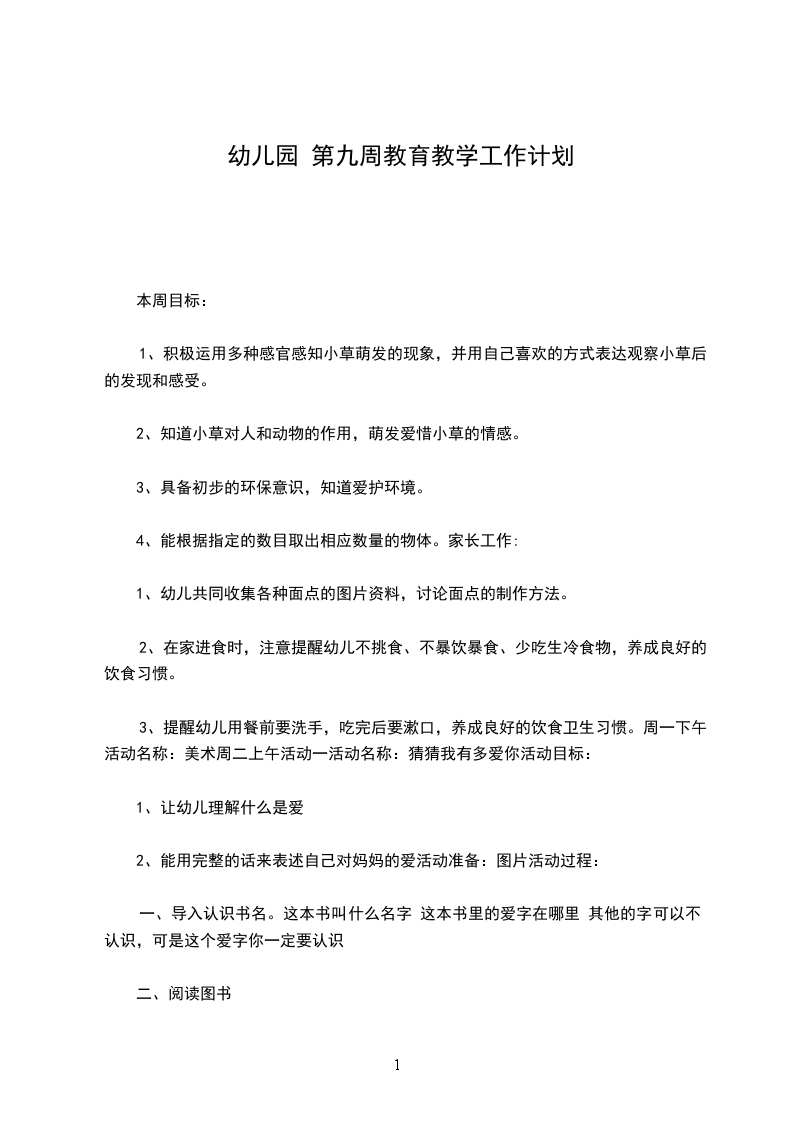 幼儿园 第九周教育教学工作计划

本周目标：

1、积极运用多种感官感知小草萌发的现象，并用自己喜欢的方式表达观察小草后的发现和感受。

2、知道小草对人和动物的作用，萌发爱惜小草的情感。

3、具备初步的环保意识，知道爱护环境。

4、能根据指定的数目取出相应数量的物体。家长工作:

1、幼儿共同收集各种面点的图片资料，讨论面点的制作方法。

2、在家进食时，注意提醒幼儿不挑食、不暴饮暴食、少吃生冷食物，养成良好的饮食习惯。

3、提醒幼儿用餐前要洗手，吃完后要漱口，养成良好的饮食卫生习惯。周一下午活动名称：美术周二上午活动一活动名称：猜猜我有多爱你活动目标：

1、让幼儿理解什么是爱

2、能用完整的话来表述自己对妈妈的爱活动准备：图片活动过程：

一、导入认识书名。这本书叫什么名字 这本书里的爱字在哪里 其他的字可以不认识，可是这个爱字你一定要认识

二、阅读图书

1